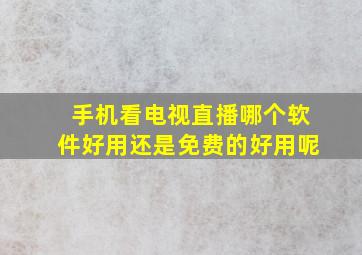 手机看电视直播哪个软件好用还是免费的好用呢